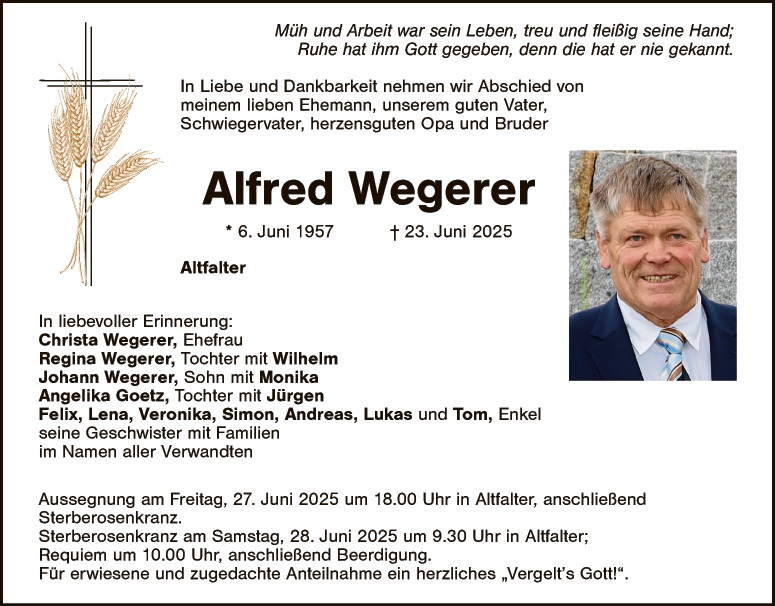 Müh und Arbeit war sein Leben, treu und fleißig seine Hand;
Ruhe hat ihm Gott gegeben, denn die hat er nie gekannt.

In Liebe und Dankbarkeit nehmen wir Abschied von meinem lieben Ehemann, unserem guten Vater, Schwiegervater, herzensguten Opa und Bruder

Alfred Wegerer

* 6. Juni 1957 † 23. Juni 2025

Altfalter

In liebevoller Erinnerung:
Christa Wegerer, Ehefrau
Regina Wegerer, Tochter mit Wilhelm
Johann Wegerer, Sohn mit Monika
Angelika Goetz, Tochter mit Jürgen
Felix, Lena, Veronika, Simon, Andreas, Lukas und Tom, Enkel
seine Geschwister mit Familien
im Namen aller Verwandten

Aussegnung am Freitag, 27. Juni 2025 um 18.00 Uhr in Altfalter, anschließend Sterberosenkranz.
Sterberosenkranz am Samstag, 28. Juni 2025 um 9.30 Uhr in Altfalter;
Requiem um 10.00 Uhr, anschließend Beerdigung.
Für erwiesene und zugedachte Anteilnahme ein herzliches „Vergelt's Gott!".